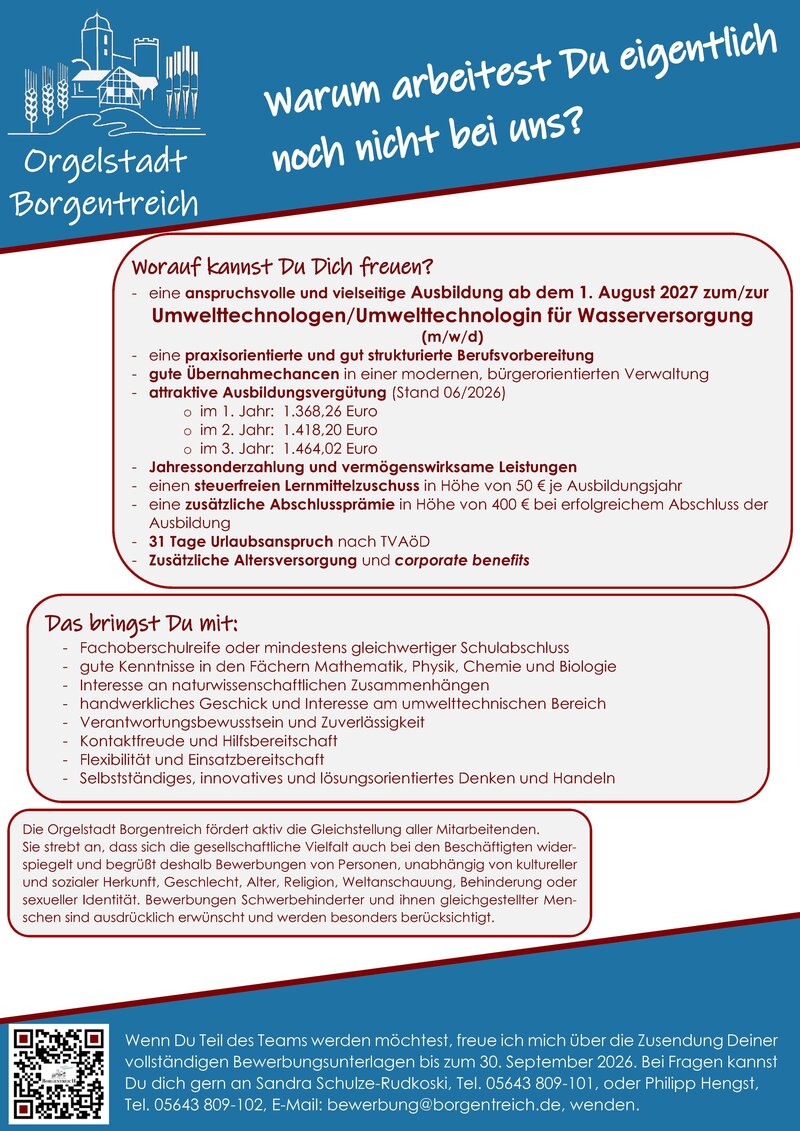 Orgelstadt Borgentreich

Warum arbeitest Du eigentlich noch nicht bei uns?

Worauf kannst Du Dich freuen?
- eine anspruchsvolle und vielseitige Ausbildung ab dem 1. August 2027 zum/zur
Umwelttechnologen/Umwelttechnologin für Wasserversorgung
(m/w/d)
- eine praxisorientierte und gut strukturierte Berufsvorbereitung
- gute Übernahmechancen in einer modernen, bürgerorientierten Verwaltung
- attraktive Ausbildungsvergütung (Stand 06/2026)
 o im 1. Jahr: 1.368,26 Euro
 o im 2. Jahr: 1.418,20 Euro
 o im 3. Jahr: 1.464,02 Euro
- Jahressonderzahlung und vermögenswirksame Leistungen
- einen steuerfreien Lernmittelzuschuss in Höhe von 50 € je Ausbildungsjahr
- eine zusätzliche Abschlussprämie in Höhe von 400 € bei erfolgreichem Abschluss der Ausbildung
- 31 Tage Urlaubsanspruch nach TVAöD
- Zusätzliche Altersversorgung und corporate benefits

Das bringst Du mit:
- Fachoberschulreife oder mindestens gleichwertiger Schulabschluss
- gute Kenntnisse in den Fächern Mathematik, Physik, Chemie und Biologie
- Interesse an naturwissenschaftlichen Zusammenhängen
- handwerkliches Geschick und Interesse am umwelttechnischen Bereich
- Verantwortungsbewusstsein und Zuverlässigkeit
- Kontaktfreude und Hilfsbereitschaft
- Flexibilität und Einsatzbereitschaft
- Selbstständiges, innovatives und lösungsorientiertes Denken und Handeln

Die Orgelstadt Borgentreich fördert aktiv die Gleichstellung aller Mitarbeitenden. Sie strebt an, dass sich die gesellschaftliche Vielfalt auch bei den Beschäftigten widerspiegelt und begrüßt deshalb Bewerbungen von Personen, unabhängig von kultureller und sozialer Herkunft, Geschlecht, Alter, Religion, Weltanschauung, Behinderung oder sexueller Identität. Bewerbungen Schwerbehinderter und ihnen gleichgestellter Menschen sind ausdrücklich erwünscht und werden besonders berücksichtigt.

Wenn Du Teil des Teams werden möchtest, freue ich mich über die Zusendung Deiner vollständigen Bewerbungsunterlagen bis zum 30. September 2026. Bei Fragen kannst Du dich gern an Sandra Schulze-Rudkoski, Tel. 05643 809-101, oder Philipp Hengst, Tel. 05643 809-102, E-Mail: bewerbung@borgentreich.de, wenden.